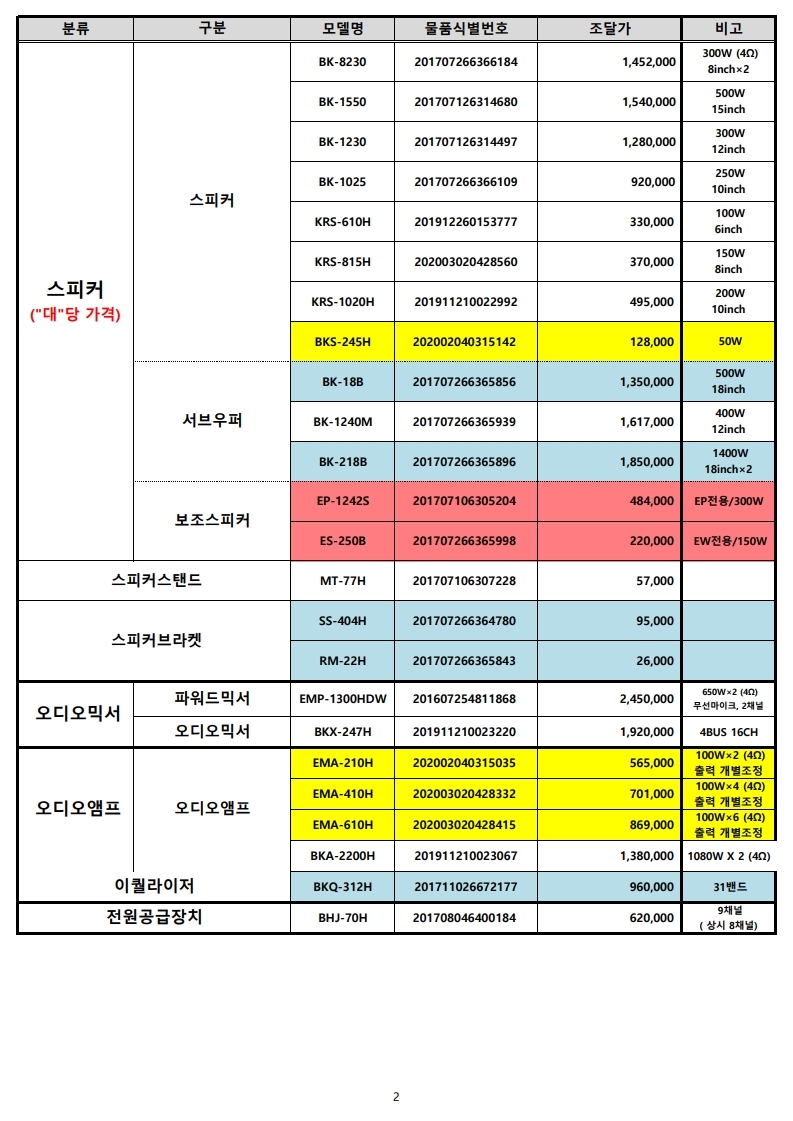 | 분류 | 구분 | 모델명 | 물품식별번호 | 조달가 | 비고 |
|---|---|---|---|---|---|
| 스피커 ("대"당 가격) | 스피커 | BK-8230 | 201707266366184 | 1,452,000 | 300W (4Ω) 8inch×2 |
| | | BK-1550 | 201707126314680 | 1,540,000 | 500W 15inch |
| | | BK-1230 | 201707126314497 | 1,280,000 | 300W 12inch |
| | | BK-1025 | 201707266366109 | 920,000 | 250W 10inch |
| | | KRS-610H | 201912260153777 | 330,000 | 100W 6inch |
| | | KRS-815H | 202003020428560 | 370,000 | 150W 8inch |
| | | KRS-1020H | 201911210022992 | 495,000 | 200W 10inch |
| | | BKS-245H | 202002040315142 | 128,000 | 50W |
| | 서브우퍼 | BK-18B | 201707266365856 | 1,350,000 | 500W 18inch |
| | | BK-1240M | 201707266365939 | 1,617,000 | 400W 12inch |
| | | BK-218B | 201707266365896 | 1,850,000 | 1400W 18inch×2 |
| | 보조스피커 | EP-1242S | 201707106305204 | 484,000 | EP전용/300W |
| | | ES-250B | 201707266365998 | 220,000 | EW전용/150W |
| 스피커스탠드 | | MT-77H | 201707106307228 | 57,000 | |
| 스피커브라켓 | | SS-404H | 201707266364780 | 95,000 | |
| | | RM-22H | 201707266365843 | 26,000 | |
| 오디오믹서 | 파워드믹서 | EMP-1300HDW | 201607254811868 | 2,450,000 | 650W×2 (4Ω) 무선마이크, 2채널 |
| | 오디오믹서 | BKX-247H | 201911210023220 | 1,920,000 | 4BUS 16CH |
| 오디오앰프 | 오디오앰프 | EMA-210H | 202002040315035 | 565,000 | 100W×2 (4Ω) 출력 개별조정 |
| | | EMA-410H | 202003020428332 | 701,000 | 100W×4 (4Ω) 출력 개별조정 |
| | | EMA-610H | 202003020428415 | 869,000 | 100W×6 (4Ω) 출력 개별조정 |
| | | BKA-2200H | 201911210023067 | 1,380,000 | 1080W X 2 (4Ω) |
| 이퀄라이저 | | BKQ-312H | 201711026672177 | 960,000 | 31밴드 |
| 전원공급장치 | | BHJ-70H | 201708046400184 | 620,000 | 9채널 ( 상시 8채널) |

2